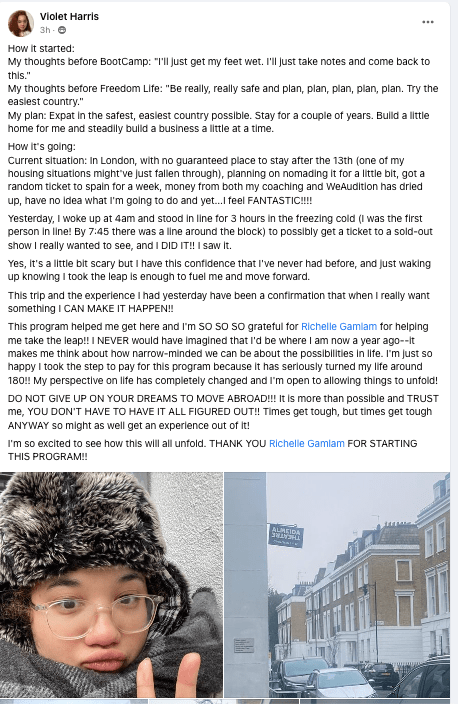 Violet Harris
3h ·

How it started:
My thoughts before BootCamp: "I'll just get my feet wet. I'll just take notes and come back to this."
My thoughts before Freedom Life: "Be really, really safe and plan, plan, plan, plan, plan. Try the easiest country."
My plan: Expat in the safest, easiest country possible. Stay for a couple of years. Build a little home for me and steadily build a business a little at a time.

How it's going:
Current situation: In London, with no guaranteed place to stay after the 13th (one of my housing situations might've just fallen through), planning on nomading it for a little bit, got a random ticket to spain for a week, money from both my coaching and WeAudition has dried up, have no idea what I'm going to do and yet...I feel FANTASTIC!!!!

Yesterday, I woke up at 4am and stood in line for 3 hours in the freezing cold (I was the first person in line! By 7:45 there was a line around the block) to possibly get a ticket to a sold-out show I really wanted to see, and I DID IT!! I saw it.

Yes, it's a little bit scary but I have this confidence that I've never had before, and just waking up knowing I took the leap is enough to fuel me and move forward.

This trip and the experience I had yesterday have been a confirmation that when I really want something I CAN MAKE IT HAPPEN!!

This program helped me get here and I'm SO SO SO grateful for Richelle Gamlam for helping me take the leap!! I NEVER would have imagined that I'd be where I am now a year ago--it makes me think about how narrow-minded we can be about the possibilities in life. I'm just so happy I took the step to pay for this program because it has seriously turned my life around 180!! My perspective on life has completely changed and I'm open to allowing things to unfold!

DO NOT GIVE UP ON YOUR DREAMS TO MOVE ABROAD!!! It is more than possible and TRUST me, YOU DON'T HAVE TO HAVE IT ALL FIGURED OUT!! Times get tough, but times get tough ANYWAY so might as well get an experience out of it!

I'm so excited to see how this will all unfold. THANK YOU Richelle Gamlam FOR STARTING THIS PROGRAM!!

ALMEIDA THEATRE